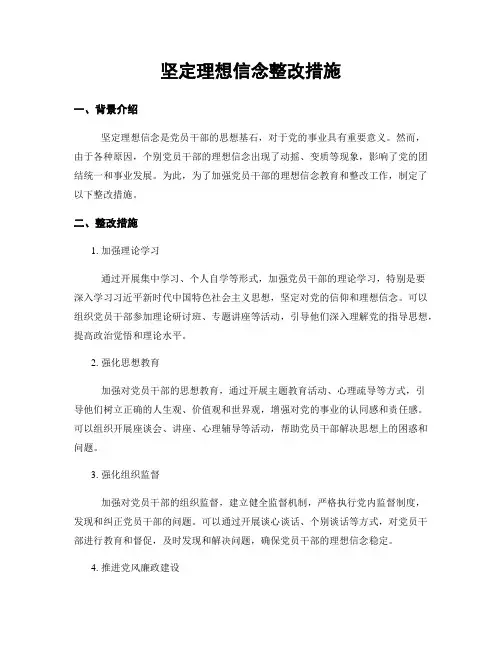 坚定理想信念整改措施

一、背景介绍

坚定理想信念是党员干部的思想基石，对于党的事业具有重要意义。然而，由于各种原因，个别党员干部的理想信念出现了动摇、变质等现象，影响了党的团结统一和事业发展。为此，为了加强党员干部的理想信念教育和整改工作，制定了以下整改措施。

二、整改措施

1. 加强理论学习

通过开展集中学习、个人自学等形式，加强党员干部的理论学习，特别是要深入学习习近平新时代中国特色社会主义思想，坚定对党的信仰和理想信念。可以组织党员干部参加理论研讨班、专题讲座等活动，引导他们深入理解党的指导思想，提高政治觉悟和理论水平。

2. 强化思想教育

加强对党员干部的思想教育，通过开展主题教育活动、心理疏导等方式，引导他们树立正确的人生观、价值观和世界观，增强对党的事业的认同感和责任感。可以组织开展座谈会、讲座、心理辅导等活动，帮助党员干部解决思想上的困惑和问题。

3. 强化组织监督

加强对党员干部的组织监督，建立健全监督机制，严格执行党内监督制度，发现和纠正党员干部的问题。可以通过开展谈心谈话、个别谈话等方式，对党员干部进行教育和督促，及时发现和解决问题，确保党员干部的理想信念稳定。

4. 推进党风廉政建设